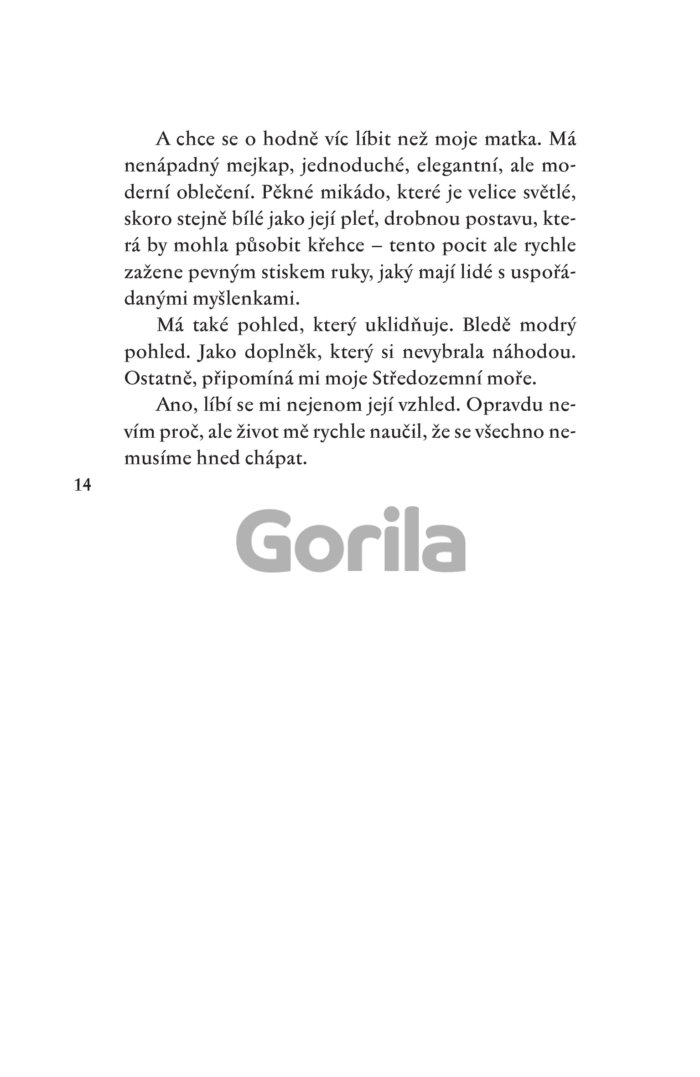 A chce se o hodně víc líbit než moje matka. Má nenápadný mejkap, jednoduché, elegantní, ale moderní oblečení. Pěkné mikádo, které je velice světlé, skoro stejně bílé jako její pleť, drobnou postavu, která by mohla působit křehce – tento pocit ale rychle zažene pevným stiskem ruky, jaký mají lidé s uspořádanými myšlenkami.

Má také pohled, který uklidňuje. Bledě modrý pohled. Jako doplněk, který si nevybrala náhodou. Ostatně, připomíná mi moje Středozemní moře.

Ano, líbí se mi nejenom její vzhled. Opravdu nevím proč, ale život mě rychle naučil, že se všechno nemusíme hned chápat.

14

Gorila